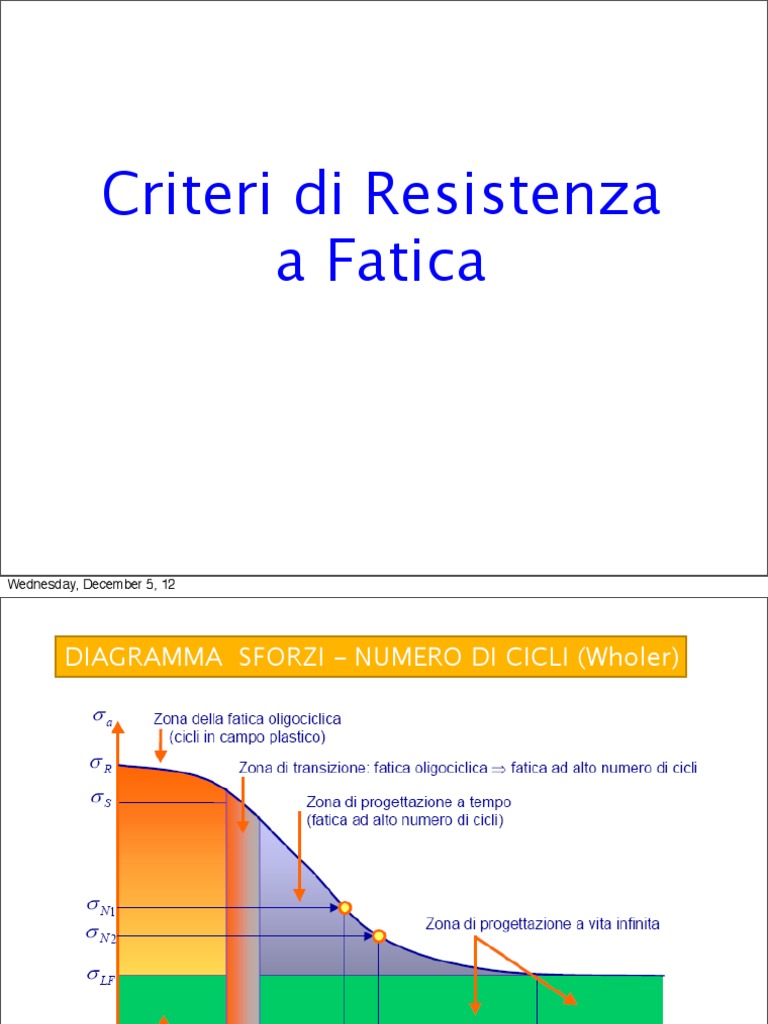 Criteri di Resistenza a Fatica

Wednesday, December 5, 12

DIAGRAMMA SFORZI – NUMERO DI CICLI (Wholer)

$\sigma_a$

Zona della fatica oligociclica
(cicli in campo plastico)

$\sigma_R$

Zona di transizione: fatica oligociclica $\Rightarrow$ fatica ad alto numero di cicli

$\sigma_S$

Zona di progettazione a tempo
(fatica ad alto numero di cicli)

$\sigma_{N1}$

$\sigma_{N2}$

Zona di progettazione a vita infinita

$\sigma_{LF}$